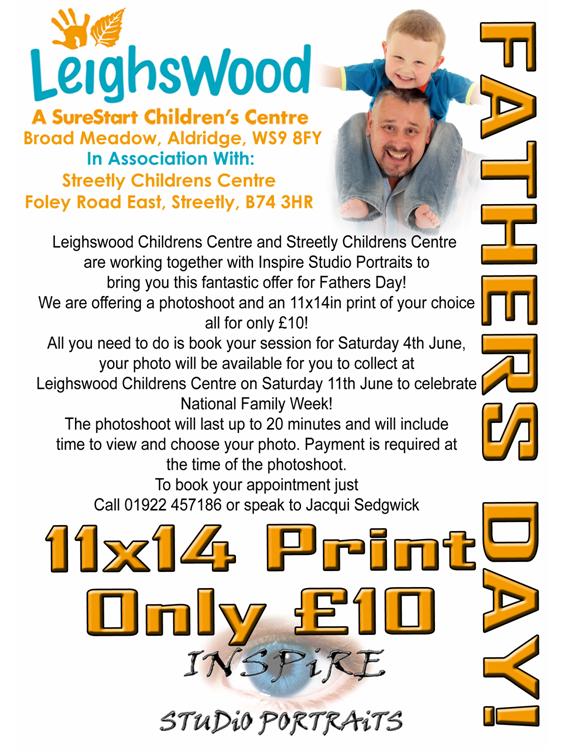 Leighswood
A SureStart Children's Centre
Broad Meadow, Aldridge, WS9 8FY
In Association With:
Streetly Childrens Centre
Foley Road East, Streetly, B74 3HR

FATHERS DAY!

Leighswood Childrens Centre and Streetly Childrens Centre are working together with Inspire Studio Portraits to bring you this fantastic offer for Fathers Day!
We are offering a photoshoot and an 11x14in print of your choice all for only £10!
All you need to do is book your session for Saturday 4th June, your photo will be available for you to collect at Leighswood Childrens Centre on Saturday 11th June to celebrate National Family Week!
The photoshoot will last up to 20 minutes and will include time to view and choose your photo. Payment is required at the time of the photoshoot.
To book your appointment just
Call 01922 457186 or speak to Jacqui Sedgwick

11x14 Print
Only £10

INSPiRE
STUDiO PORTRAiTS